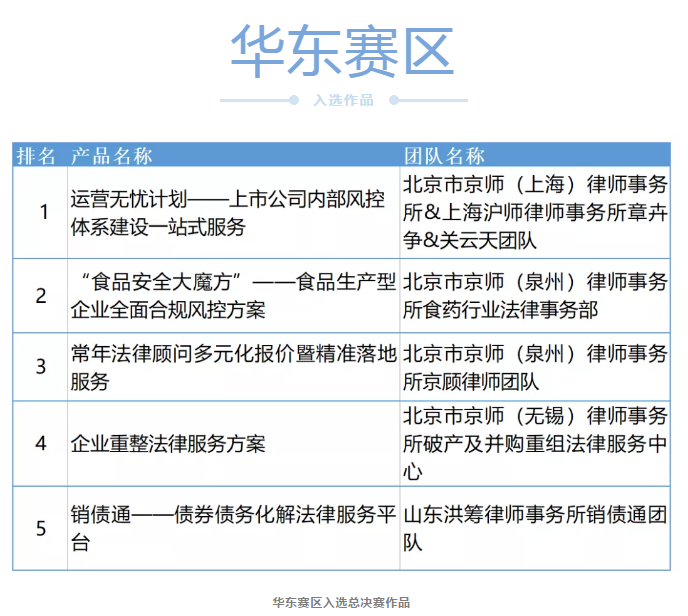 华东赛区

入选作品

| 排名 | 产品名称 | 团队名称 |
|---|---|---|
| 1 | 运营无忧计划——上市公司内部风控体系建设一站式服务 | 北京市京师（上海）律师事务所&上海沪师律师事务所章卉争&关云天团队 |
| 2 | “食品安全大魔方”——食品生产型企业全面合规风控方案 | 北京市京师（泉州）律师事务所食药行业法律事务部 |
| 3 | 常年法律顾问多元化报价暨精准落地服务 | 北京市京师（泉州）律师事务所京顾律师团队 |
| 4 | 企业重整法律服务方案 | 北京市京师（无锡）律师事务所破产及并购重组法律服务中心 |
| 5 | 销债通——债券债务化解法律服务平台 | 山东洪筹律师事务所销债通团队 |

华东赛区入选总决赛作品